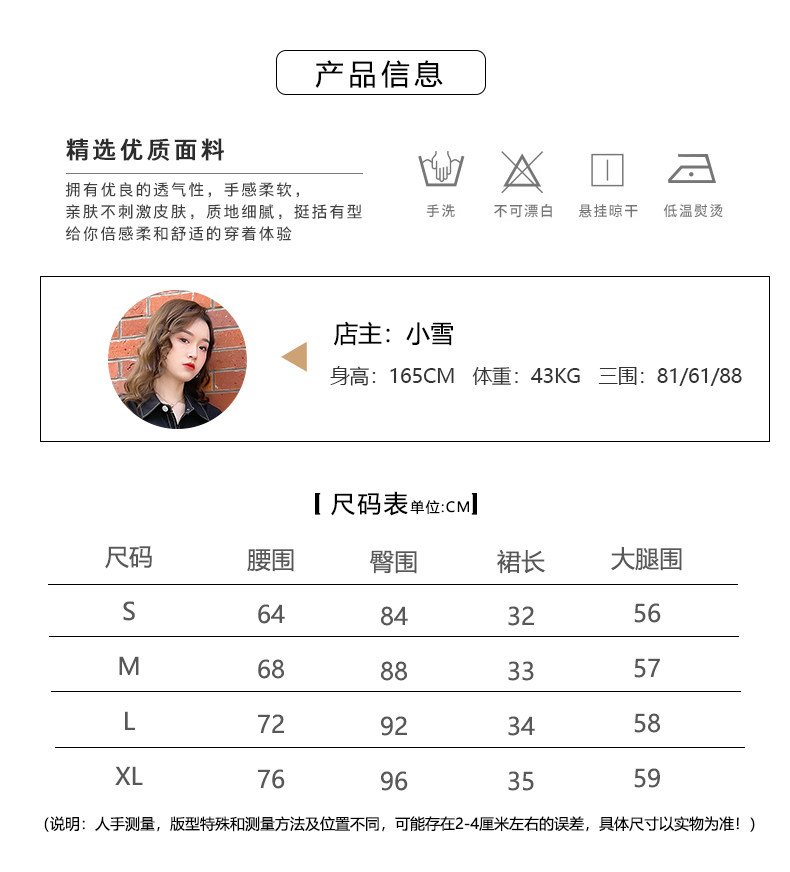 产品信息

精选优质面料

拥有优良的透气性，手感柔软，
亲肤不刺激皮肤，质地细腻，挺括有型
给你倍感柔和舒适的穿着体验

手洗 不可漂白 悬挂晾干 低温熨烫

店主：小雪
身高：165CM 体重：43KG 三围：81/61/88

【尺码表单位:CM】

| 尺码 | 腰围 | 臀围 | 裙长 | 大腿围 |
|---|---|---|---|---|
| S | 64 | 84 | 32 | 56 |
| M | 68 | 88 | 33 | 57 |
| L | 72 | 92 | 34 | 58 |
| XL | 76 | 96 | 35 | 59 |

（说明：人手测量，版型特殊和测量方法及位置不同，可能存在2-4厘米左右的误差，具体尺寸以实物为准！）